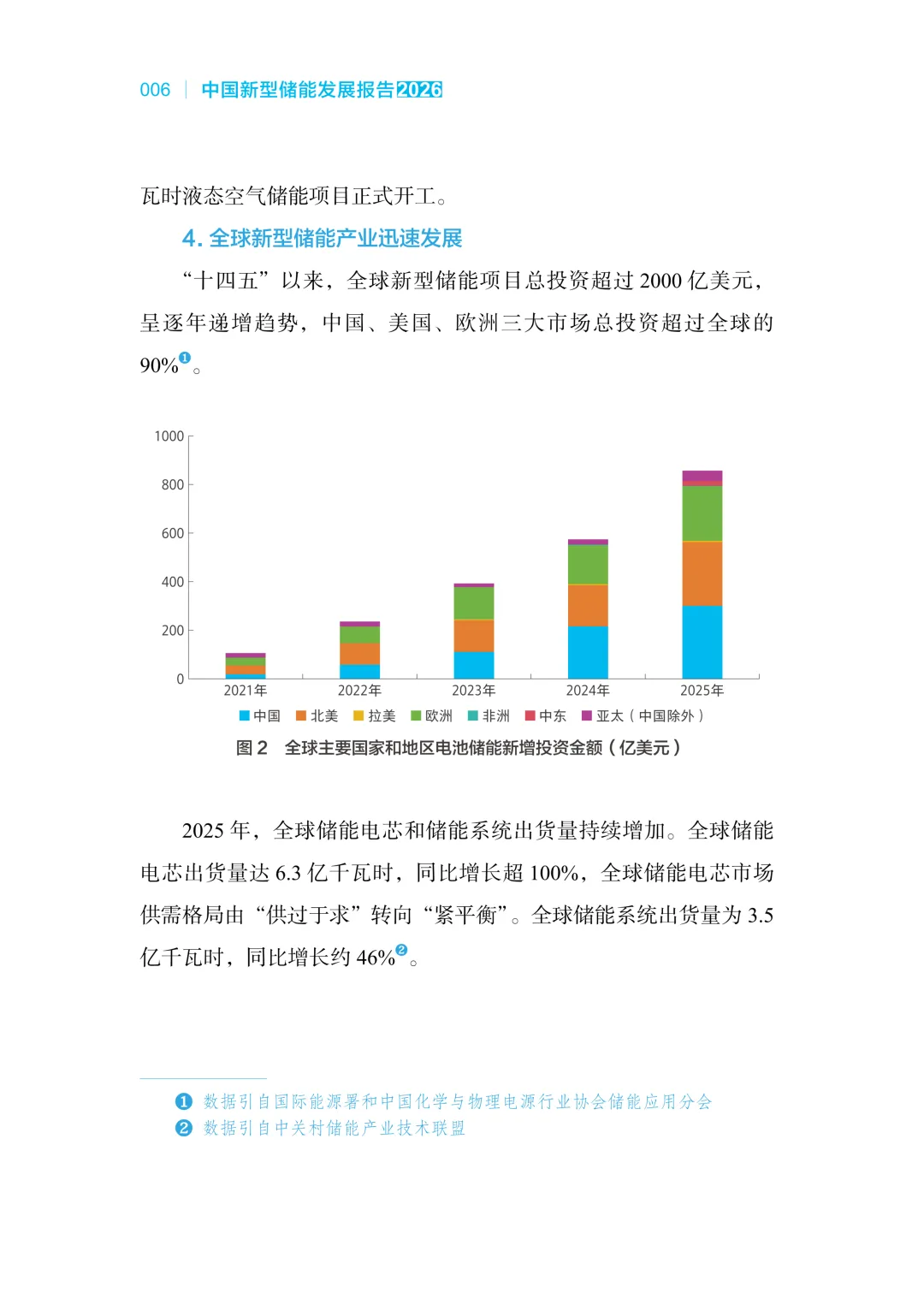 006 | 中国新型储能发展报告2026

瓦时液态空气储能项目正式开工。

4. 全球新型储能产业迅速发展

“十四五”以来，全球新型储能项目总投资超过 2000 亿美元，呈逐年递增趋势，中国、美国、欧洲三大市场总投资超过全球的 90%❶。

1000
800
600
400
200
0
2021年
2022年
2023年
2024年
2025年
中国 北美 拉美 欧洲 非洲 中东 亚太（中国除外）

图 2 全球主要国家和地区电池储能新增投资金额（亿美元）

2025 年，全球储能电芯和储能系统出货量持续增加。全球储能电芯出货量达 6.3 亿千瓦时，同比增长超 100%，全球储能电芯市场供需格局由“供过于求”转向“紧平衡”。全球储能系统出货量为 3.5 亿千瓦时，同比增长约 46%❷。

❶ 数据引自国际能源署和中国化学与物理电源行业协会储能应用分会
❷ 数据引自中关村储能产业技术联盟